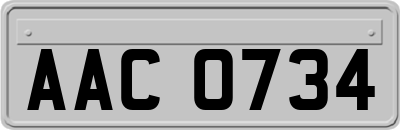 AAC 0734